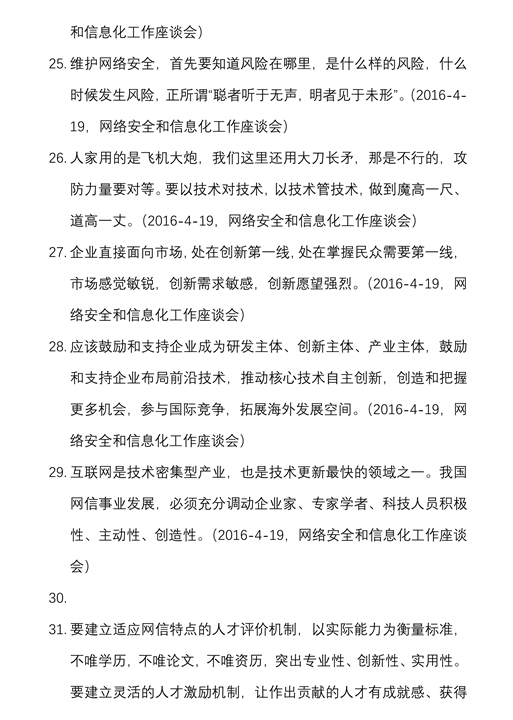 和信息化工作座谈会）

25. 维护网络安全，首先要知道风险在哪里，是什么样的风险，什么时候发生风险，正所谓“聪者听于无声，明者见于未形”。（2016-4-19，网络安全和信息化工作座谈会）

26. 人家用的是飞机大炮，我们这里还用大刀长矛，那是不行的，攻防力量要对等。要以技术对技术，以技术管技术，做到魔高一尺、道高一丈。（2016-4-19，网络安全和信息化工作座谈会）

27. 企业直接面向市场，处在创新第一线，处在掌握民众需要第一线，市场感觉敏锐，创新需求敏感，创新愿望强烈。（2016-4-19，网络安全和信息化工作座谈会）

28. 应该鼓励和支持企业成为研发主体、创新主体、产业主体，鼓励和支持企业布局前沿技术，推动核心技术自主创新，创造和把握更多机会，参与国际竞争，拓展海外发展空间。（2016-4-19，网络安全和信息化工作座谈会）

29. 互联网是技术密集型产业，也是技术更新最快的领域之一。我国网信事业发展，必须充分调动企业家、专家学者、科技人员积极性、主动性、创造性。（2016-4-19，网络安全和信息化工作座谈会）

30.

31. 要建立适应网信特点的人才评价机制，以实际能力为衡量标准，不唯学历，不唯论文，不唯资历，突出专业性、创新性、实用性。要建立灵活的人才激励机制，让作出贡献的人才有成就感、获得